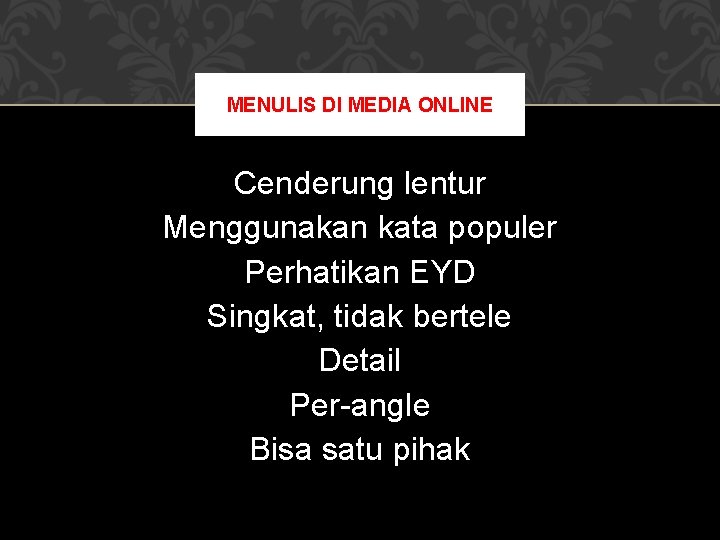 MENULIS DI MEDIA ONLINE

Cenderung lentur
Menggunakan kata populer
Perhatikan EYD
Singkat, tidak bertele
Detail
Per-angle
Bisa satu pihak